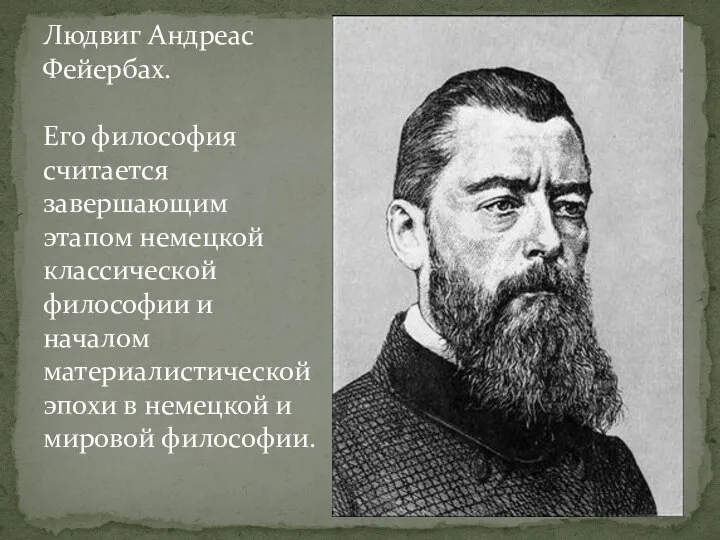 Людвиг Андреас Фейербах.

Его философия считается завершающим этапом немецкой классической философии и началом материалистической эпохи в немецкой и мировой философии.